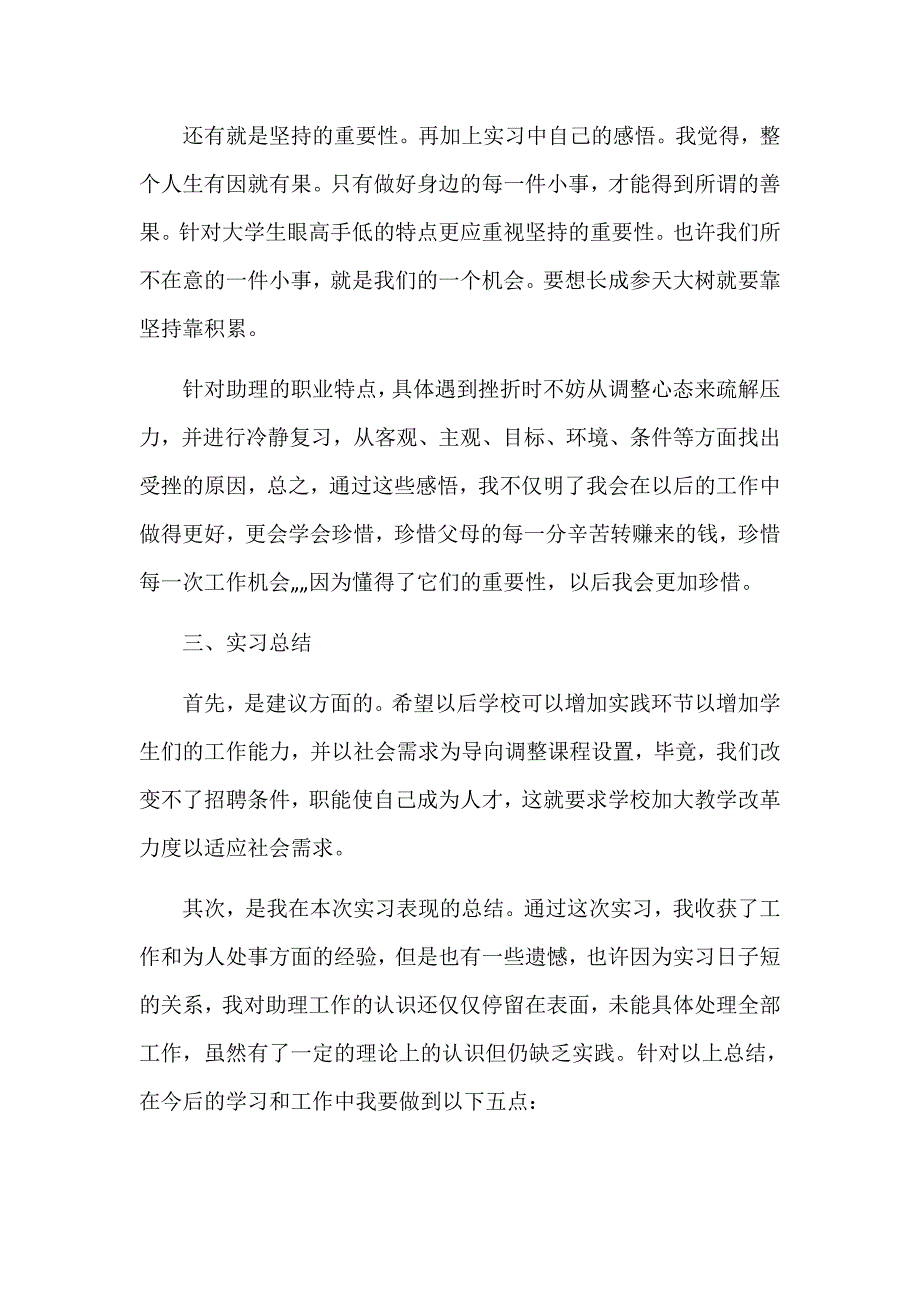 还有就是坚持的重要性。再加上实习中自己的感悟。我觉得，整个人生有因就有果。只有做好身边的每一件小事，才能得到所谓的善果。针对大学生眼高手低的特点更应重视坚持的重要性。也许我们所不在意的一件小事，就是我们的一个机会。要想长成参天大树就要靠坚持靠积累。

针对助理的职业特点，具体遇到挫折时不妨从调整心态来疏解压力，并进行冷静复习，从客观、主观、目标、环境、条件等方面找出受挫的原因，总之，通过这些感悟，我不仅明了我会在以后的工作中做得更好，更会学会珍惜，珍惜父母的每一分辛苦转赚来的钱，珍惜每一次工作机会„„因为懂得了它们的重要性，以后我会更加珍惜。

三、实习总结

首先，是建议方面的。希望以后学校可以增加实践环节以增加学生们的工作能力，并以社会需求为导向调整课程设置，毕竟，我们改变不了招聘条件，职能使自己成为人才，这就要求学校加大教学改革力度以适应社会需求。

其次，是我在本次实习表现的总结。通过这次实习，我收获了工作和为人处事方面的经验，但是也有一些遗憾，也许因为实习日子短的关系，我对助理工作的认识还仅仅停留在表面，未能具体处理全部工作，虽然有了一定的理论上的认识但仍缺乏实践。针对以上总结，在今后的学习和工作中我要做到以下五点：